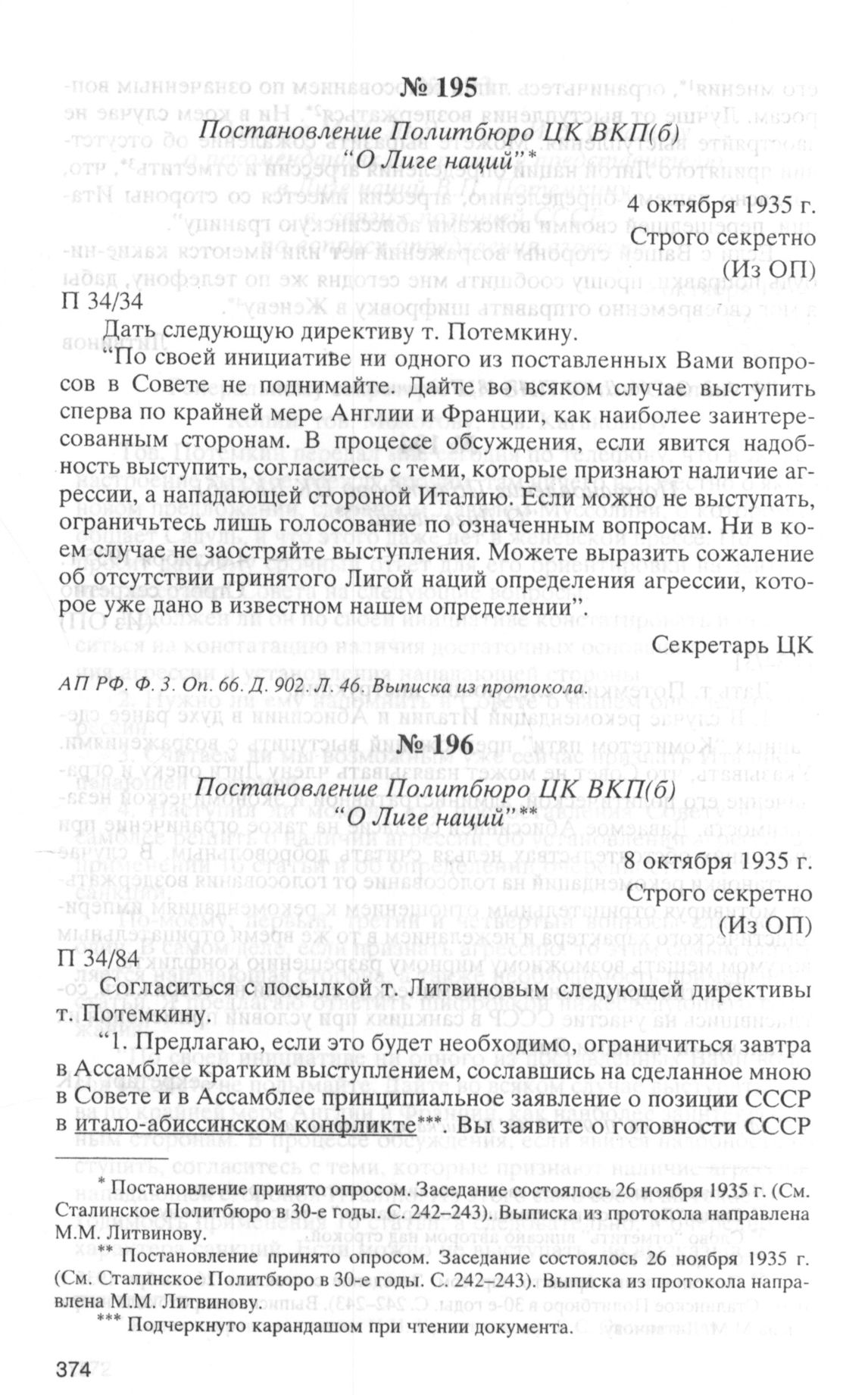 № 195

Постановление Политбюро ЦК ВКП(б) "О Лиге наций"*

4 октября 1935 г.
Строго секретно
(Из ОП)

П 34/34

Дать следующую директиву т. Потемкину.

"По своей инициативе ни одного из поставленных Вами вопросов в Совете не поднимайте. Дайте во всяком случае выступить сперва по крайней мере Англии и Франции, как наиболее заинтересованным сторонам. В процессе обсуждения, если явится надобность выступить, согласитесь с теми, которые признают наличие агрессии, а нападающей стороной Италию. Если можно не выступать, ограничьтесь лишь голосование по означенным вопросам. Ни в коем случае не заостряйте выступления. Можете выразить сожаление об отсутствии принятого Лигой наций определения агрессии, которое уже дано в известном нашем определении".

Секретарь ЦК

АП РФ. Ф. 3. Оп. 66. Д. 902. Л. 46. Выписка из протокола.

№ 196

Постановление Политбюро ЦК ВКП(б) "О Лиге наций"**

8 октября 1935 г.
Строго секретно
(Из ОП)

П 34/84

Согласиться с посылкой т. Литвиновым следующей директивы т. Потемкину.

"1. Предлагаю, если это будет необходимо, ограничиться завтра в Ассамблее кратким выступлением, сославшись на сделанное мною в Совете и в Ассамблее принципиальное заявление о позиции СССР в итало-абиссинском конфликте***. Вы заявите о готовности СССР

* Постановление принято опросом. Заседание состоялось 26 ноября 1935 г. (См. Сталинское Политбюро в 30-е годы. С. 242–243). Выписка из протокола направлена М.М. Литвинову.

** Постановление принято опросом. Заседание состоялось 26 ноября 1935 г. (См. Сталинское Политбюро в 30-е годы. С. 242–243). Выписка из протокола направлена М.М. Литвинову.

*** Подчеркнуто карандашом при чтении документа.

374